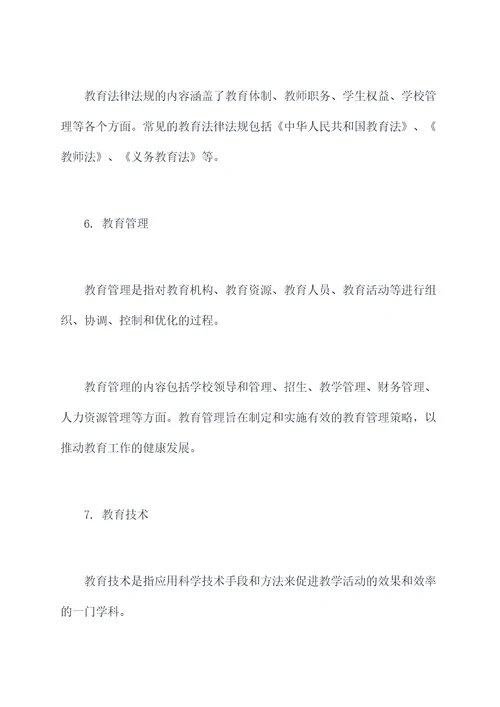 教育法律法规的内容涵盖了教育体制、教师职务、学生权益、学校管理等各个方面。常见的教育法律法规包括《中华人民共和国教育法》、《教师法》、《义务教育法》等。

6. 教育管理

教育管理是指对教育机构、教育资源、教育人员、教育活动等进行组织、协调、控制和优化的过程。

教育管理的内容包括学校领导和管理、招生、教学管理、财务管理、人力资源管理等方面。教育管理旨在制定和实施有效的教育管理策略，以推动教育工作的健康发展。

7. 教育技术

教育技术是指应用科学技术手段和方法来促进教学活动的效果和效率的一门学科。